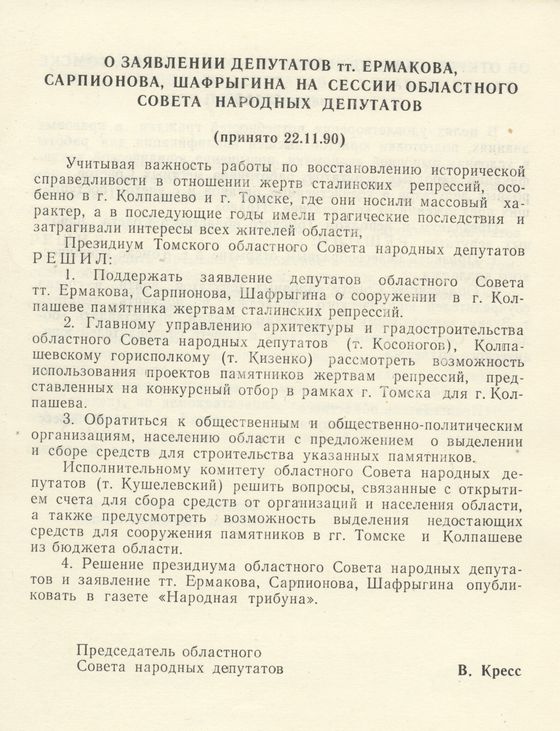 О ЗАЯВЛЕНИИ ДЕПУТАТОВ тт. ЕРМАКОВА, САРПИОНОВА, ШАФРЫГИНА НА СЕССИИ ОБЛАСТНОГО СОВЕТА НАРОДНЫХ ДЕПУТАТОВ

(принято 22.11.90)

Учитывая важность работы по восстановлению исторической справедливости в отношении жертв сталинских репрессий, особенно в г. Колпашево и г. Томске, где они носили массовый характер, а в последующие годы имели трагические последствия и затрагивали интересы всех жителей области,

Президиум Томского областного Совета народных депутатов РЕШИЛ:

1. Поддержать заявление депутатов областного Совета тт. Ермакова, Сарпионова, Шафрыгина о сооружении в г. Колпашеве памятника жертвам сталинских репрессий.

2. Главному управлению архитектуры и градостроительства областного Совета народных депутатов (т. Косоногов), Колпашевскому горисполкому (т. Кизенко) рассмотреть возможность использования проектов памятников жертвам репрессий, представленных на конкурсный отбор в рамках г. Томска для г. Колпашева.

3. Обратиться к общественным и общественно-политическим организациям, населению области с предложением о выделении и сборе средств для строительства указанных памятников.

Исполнительному комитету областного Совета народных депутатов (т. Кушелевский) решить вопросы, связанные с открытием счета для сбора средств от организаций и населения области, а также предусмотреть возможность выделения недостающих средств для сооружения памятников в гг. Томске и Колпашеве из бюджета области.

4. Решение президиума областного Совета народных депутатов и заявление тт. Ермакова, Сарпионова, Шафрыгина опубликовать в газете «Народная трибуна».

Председатель областного
Совета народных депутатов В. Кресс